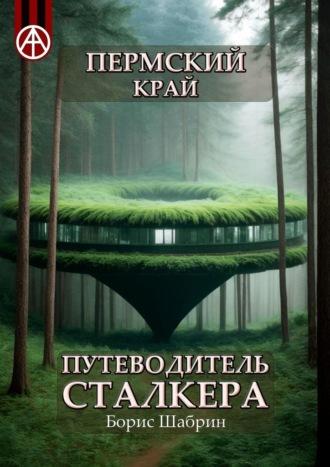 ПЕРМСКИЙ КРАЙ

ПУТЕВОДИТЕЛЬ СТАЛКЕРА

Борис Шабрин